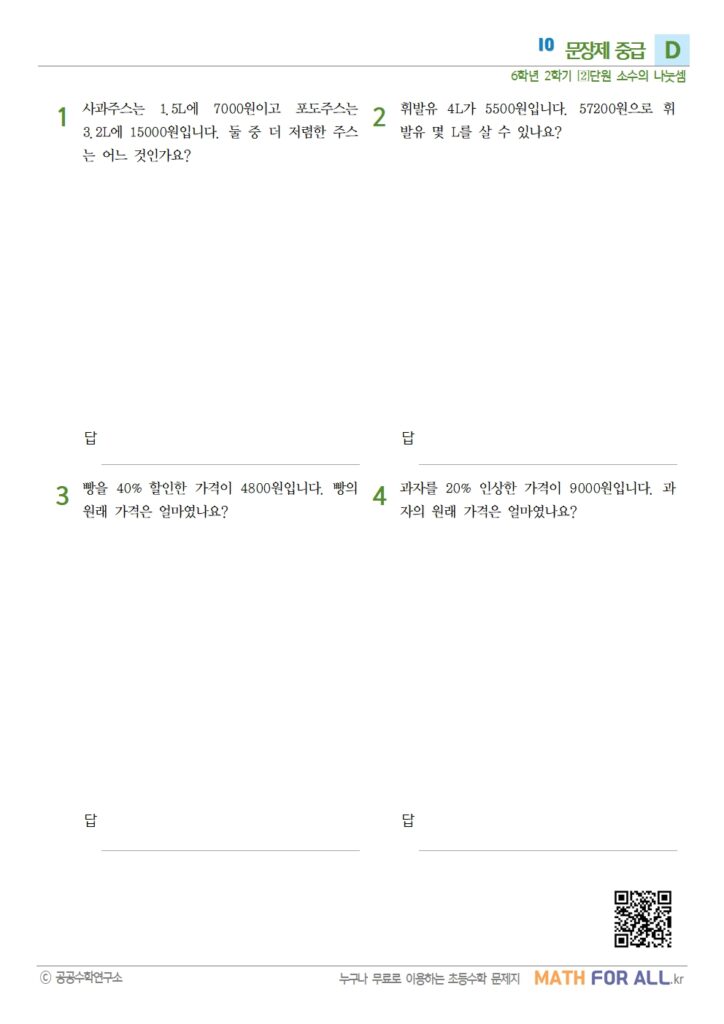 10 문장제 중급 D

6학년 2학기 [2]단원 소수의 나눗셈

1 사과주스는 1.5L에 7000원이고 포도주스는 3.2L에 15000원입니다. 둘 중 더 저렴한 주스는 어느 것인가요?

답

2 휘발유 4L가 5500원입니다. 57200원으로 휘발유 몇 L를 살 수 있나요?

답

3 빵을 40% 할인한 가격이 4800원입니다. 빵의 원래 가격은 얼마였나요?

답

4 과자를 20% 인상한 가격이 9000원입니다. 과자의 원래 가격은 얼마였나요?

답

ⓒ 공공수학연구소

누구나 무료로 이용하는 초등수학 문제지 MATH FOR ALL.kr